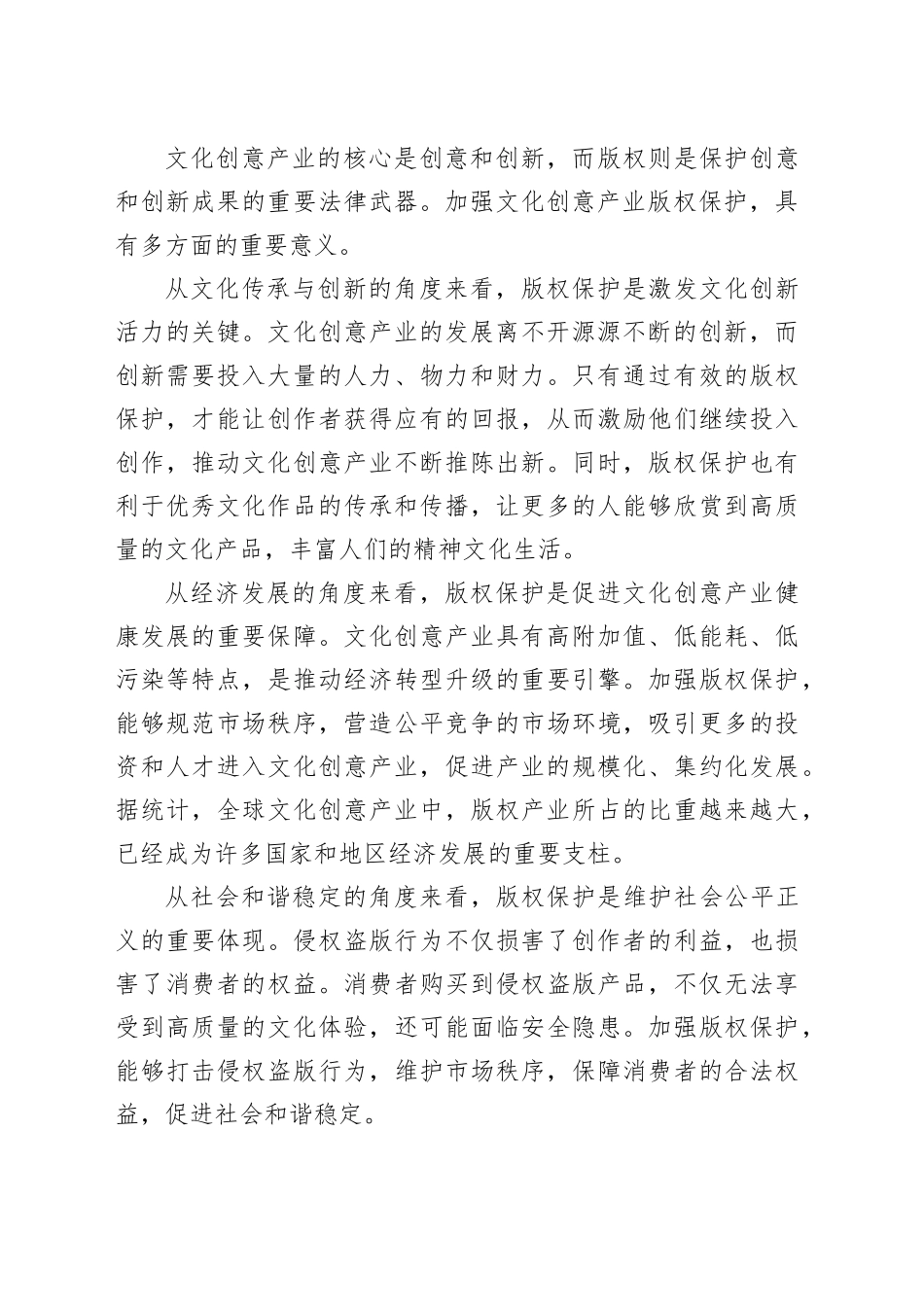 文化创意产业的核心是创意和创新，而版权则是保护创意和创新成果的重要法律武器。加强文化创意产业版权保护，具有多方面的重要意义。

从文化传承与创新的角度来看，版权保护是激发文化创新活力的关键。文化创意产业的发展离不开源源不断的创新，而创新需要投入大量的人力、物力和财力。只有通过有效的版权保护，才能让创作者获得应有的回报，从而激励他们继续投入创作，推动文化创意产业不断推陈出新。同时，版权保护也有利于优秀文化作品的传承和传播，让更多的人能够欣赏到高质量的文化产品，丰富人们的精神文化生活。

从经济发展的角度来看，版权保护是促进文化创意产业健康发展的重要保障。文化创意产业具有高附加值、低能耗、低污染等特点，是推动经济转型升级的重要引擎。加强版权保护，能够规范市场秩序，营造公平竞争的市场环境，吸引更多的投资和人才进入文化创意产业，促进产业的规模化、集约化发展。据统计，全球文化创意产业中，版权产业所占的比重越来越大，已经成为许多国家和地区经济发展的重要支柱。

从社会和谐稳定的角度来看，版权保护是维护社会公平正义的重要体现。侵权盗版行为不仅损害了创作者的利益，也损害了消费者的权益。消费者购买到侵权盗版产品，不仅无法享受到高质量的文化体验，还可能面临安全隐患。加强版权保护，能够打击侵权盗版行为，维护市场秩序，保障消费者的合法权益，促进社会和谐稳定。